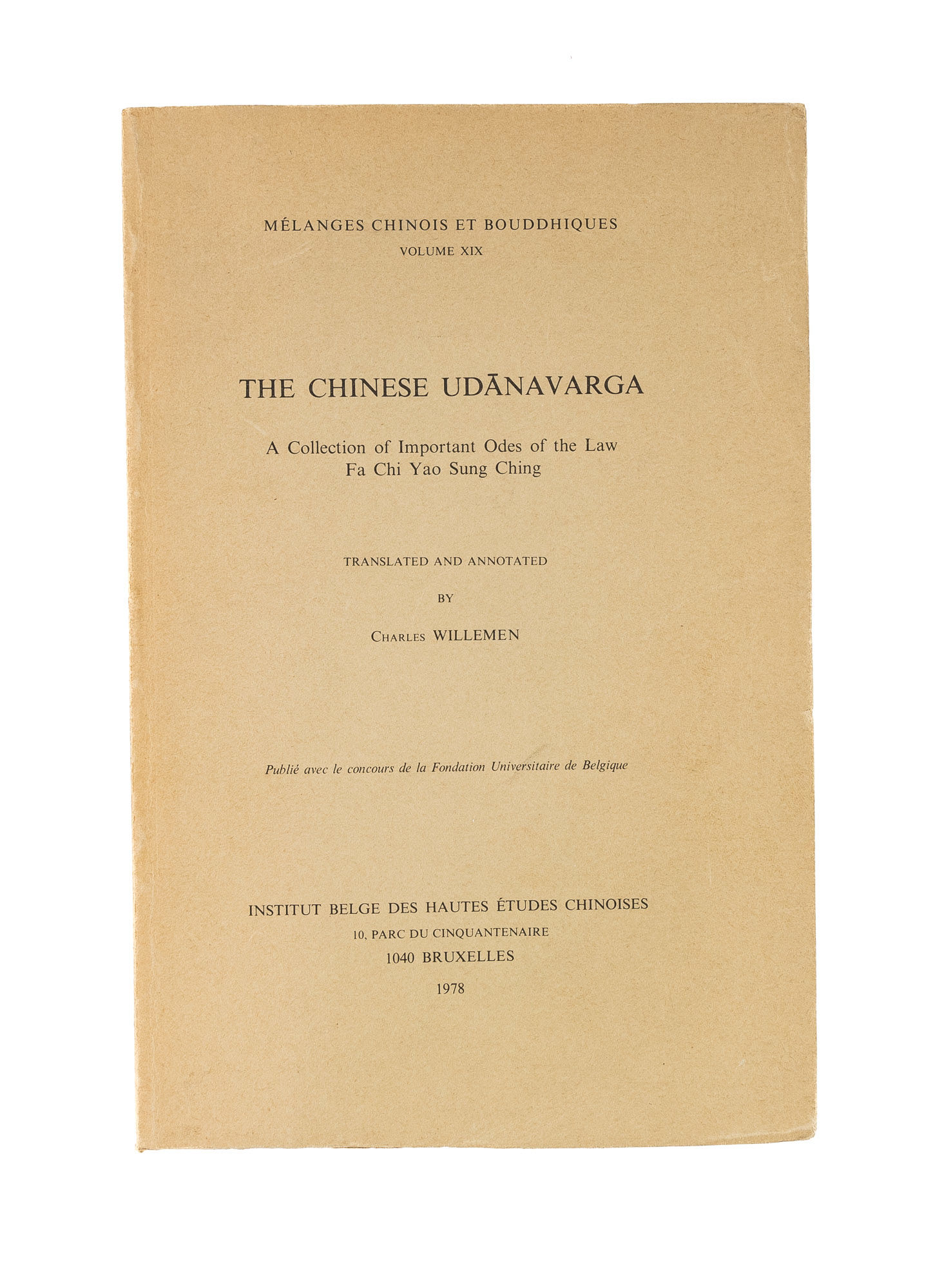 MÉLANGES CHINOIS ET BOUDDHIQUES
VOLUME XIX

THE CHINESE UDĀNAVARGA

A Collection of Important Odes of the Law
Fa Chi Yao Sung Ching

TRANSLATED AND ANNOTATED

BY

CHARLES WILLEMEN

Publié avec le concours de la Fondation Universitaire de Belgique

INSTITUT BELGE DES HAUTES ÉTUDES CHINOISES
10, PARC DU CINQUANTENAIRE
1040 BRUXELLES
1978